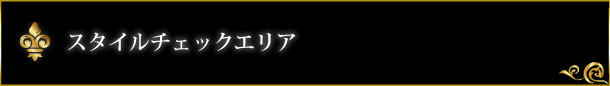 スタイルチェックエリア